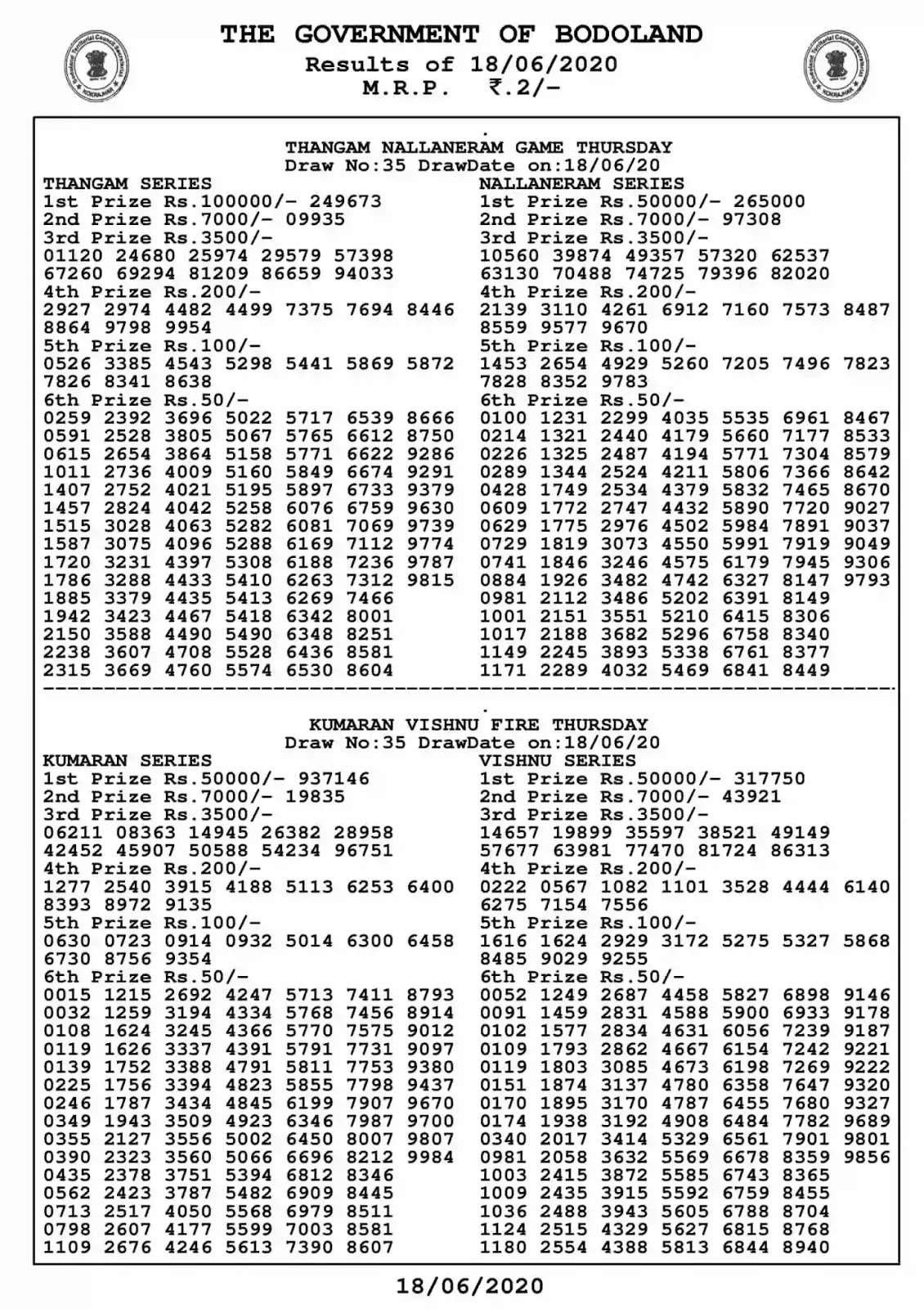 THE GOVERNMENT OF BODOLAND
Results of 18/06/2020
M.R.P. ₹.2/-

THANGAM NALLANERAM GAME THURSDAY
Draw No:35 DrawDate on:18/06/20

THANGAM SERIES
1st Prize Rs.100000/- 249673
2nd Prize Rs.7000/- 09935
3rd Prize Rs.3500/-
01120 24680 25974 29579 57398
67260 69294 81209 86659 94033
4th Prize Rs.200/-
2927 2974 4482 4499 7375 7694 8446
8864 9798 9954
5th Prize Rs.100/-
0526 3385 4543 5298 5441 5869 5872
7826 8341 8638
6th Prize Rs.50/-
0259 2392 3696 5022 5717 6539 8666
0591 2528 3805 5067 5765 6612 8750
0615 2654 3864 5158 5771 6622 9286
1011 2736 4009 5160 5849 6674 9291
1407 2752 4021 5195 5897 6733 9379
1457 2824 4042 5258 6076 6759 9630
1515 3028 4063 5282 6081 7069 9739
1587 3075 4096 5288 6169 7112 9774
1720 3231 4397 5308 6188 7236 9787
1786 3288 4433 5410 6263 7312 9815
1885 3379 4435 5413 6269 7466
1942 3423 4467 5418 6342 8001
2150 3588 4490 5490 6348 8251
2238 3607 4708 5528 6436 8581
2315 3669 4760 5574 6530 8604

NALLANERAM SERIES
1st Prize Rs.50000/- 265000
2nd Prize Rs.7000/- 97308
3rd Prize Rs.3500/-
10560 39874 49357 57320 62537
63130 70488 74725 79396 82020
4th Prize Rs.200/-
2139 3110 4261 6912 7160 7573 8487
8559 9577 9670
5th Prize Rs.100/-
1453 2654 4929 5260 7205 7496 7823
7828 8352 9783
6th Prize Rs.50/-
0100 1231 2299 4035 5535 6961 8467
0214 1321 2440 4179 5660 7177 8533
0226 1325 2487 4194 5771 7304 8579
0289 1344 2524 4211 5806 7366 8642
0428 1749 2534 4379 5832 7465 8670
0609 1772 2747 4432 5890 7720 9027
0629 1775 2976 4502 5984 7891 9037
0729 1819 3073 4550 5991 7919 9049
0741 1846 3246 4575 6179 7945 9306
0884 1926 3482 4742 6327 8147 9793
0981 2112 3486 5202 6391 8149
1001 2151 3551 5210 6415 8306
1017 2188 3682 5296 6758 8340
1149 2245 3893 5338 6761 8377
1171 2289 4032 5469 6841 8449

KUMARAN VISHNU FIRE THURSDAY
Draw No:35 DrawDate on:18/06/20

KUMARAN SERIES
1st Prize Rs.50000/- 937146
2nd Prize Rs.7000/- 19835
3rd Prize Rs.3500/-
06211 08363 14945 26382 28958
42452 45907 50588 54234 96751
4th Prize Rs.200/-
1277 2540 3915 4188 5113 6253 6400
8393 8972 9135
5th Prize Rs.100/-
0630 0723 0914 0932 5014 6300 6458
6730 8756 9354
6th Prize Rs.50/-
0015 1215 2692 4247 5713 7411 8793
0032 1259 3194 4334 5768 7456 8914
0108 1624 3245 4366 5770 7575 9012
0119 1626 3337 4391 5791 7731 9097
0139 1752 3388 4791 5811 7753 9380
0225 1756 3394 4823 5855 7798 9437
0246 1787 3434 4845 6199 7907 9670
0349 1943 3509 4923 6346 7987 9700
0355 2127 3556 5002 6450 8007 9807
0390 2323 3560 5066 6696 8212 9984
0435 2378 3751 5394 6812 8346
0562 2423 3787 5482 6909 8445
0713 2517 4050 5568 6979 8511
0798 2607 4177 5599 7003 8581
1109 2676 4246 5613 7390 8607

VISHNU SERIES
1st Prize Rs.50000/- 317750
2nd Prize Rs.7000/- 43921
3rd Prize Rs.3500/-
14657 19899 35597 38521 49149
57677 63981 77470 81724 86313
4th Prize Rs.200/-
0222 0567 1082 1101 3528 4444 6140
6275 7154 7556
5th Prize Rs.100/-
1616 1624 2929 3172 5275 5327 5868
8485 9029 9255
6th Prize Rs.50/-
0052 1249 2687 4458 5827 6898 9146
0091 1459 2831 4588 5900 6933 9178
0102 1577 2834 4631 6056 7239 9187
0109 1793 2862 4667 6154 7242 9221
0119 1803 3085 4673 6198 7269 9222
0151 1874 3137 4780 6358 7647 9320
0170 1895 3170 4787 6455 7680 9327
0174 1938 3192 4908 6484 7782 9689
0340 2017 3414 5329 6561 7901 9801
0981 2058 3632 5569 6678 8359 9856
1003 2415 3872 5585 6743 8365
1009 2435 3915 5592 6759 8455
1036 2488 3943 5605 6788 8704
1124 2515 4329 5627 6815 8768
1180 2554 4388 5813 6844 8940

18/06/2020